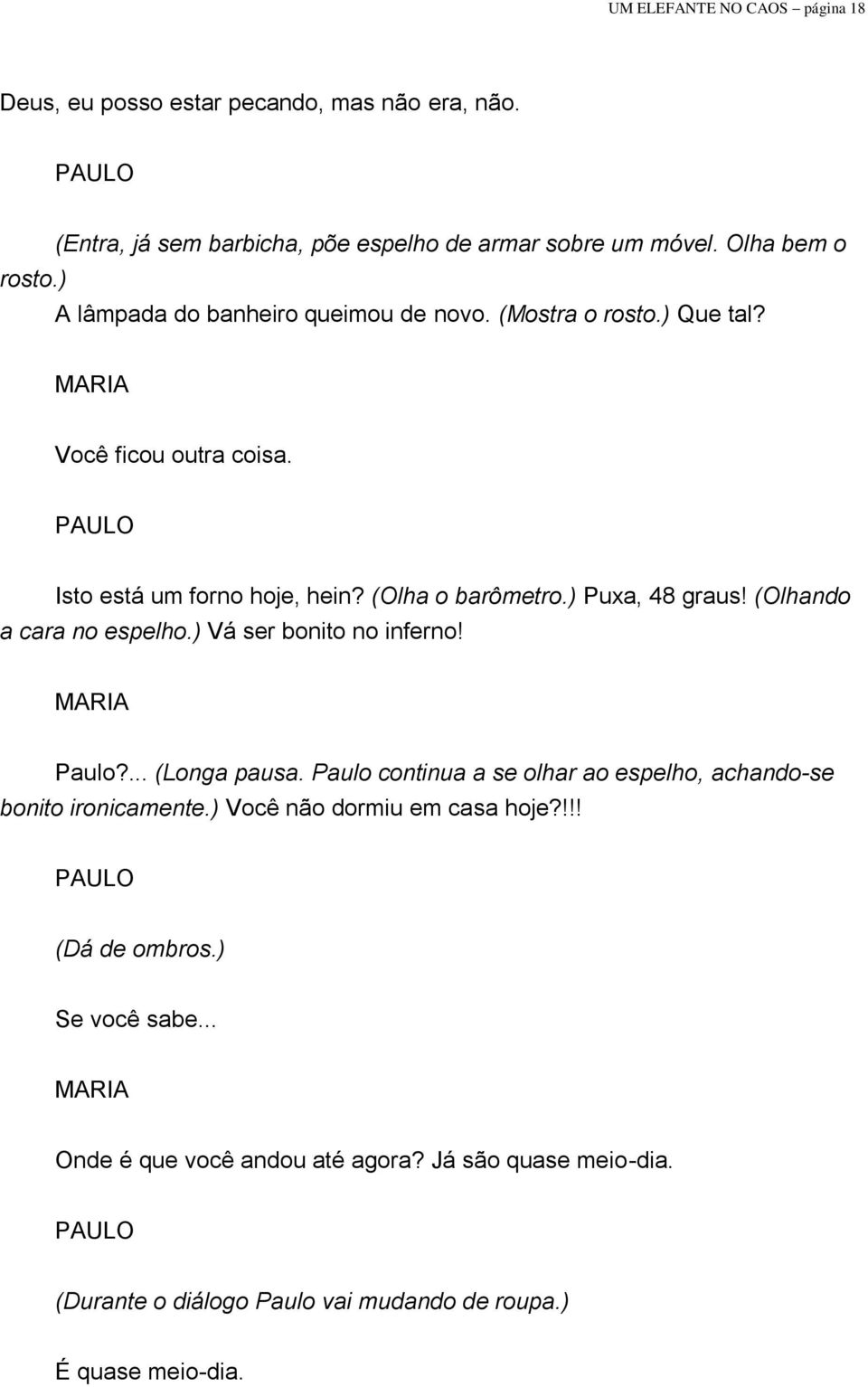 UM ELEFANTE NO CAOS – página 18

Deus, eu posso estar pecando, mas não era, não.

PAULO

(Entra, já sem barbicha, põe espelho de armar sobre um móvel. Olha bem o rosto.)
A lâmpada do banheiro queimou de novo. (Mostra o rosto.) Que tal?

MARIA

Você ficou outra coisa.

PAULO

Isto está um forno hoje, hein? (Olha o barômetro.) Puxa, 48 graus! (Olhando a cara no espelho.) Vá ser bonito no inferno!

MARIA

Paulo?... (Longa pausa. Paulo continua a se olhar ao espelho, achando-se bonito ironicamente.) Você não dormiu em casa hoje?!!!

PAULO

(Dá de ombros.)

Se você sabe...

MARIA

Onde é que você andou até agora? Já são quase meio-dia.

PAULO

(Durante o diálogo Paulo vai mudando de roupa.)

É quase meio-dia.